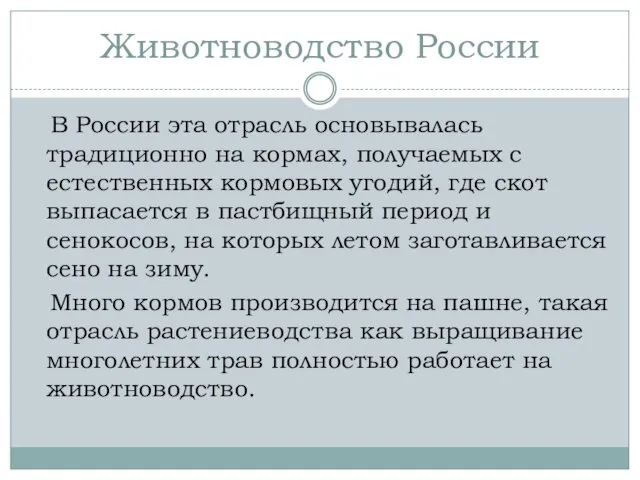 Животноводство России

В России эта отрасль основывалась традиционно на кормах, получаемых с естественных кормовых угодий, где скот выпасается в пастбищный период и сенокосов, на которых летом заготавливается сено на зиму.

Много кормов производится на пашне, такая отрасль растениеводства как выращивание многолетних трав полностью работает на животноводство.